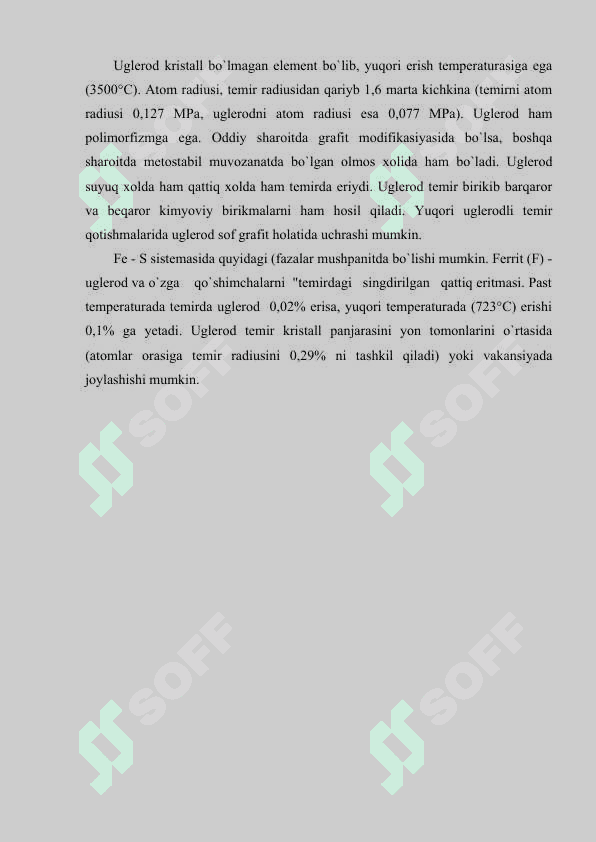 Uglerod kristall bo`lmagan element bo`lib, yuqori erish temperaturasiga ega (3500°C). Atom radiusi, temir radiusidan qariyb 1,6 marta kichkina (temirni atom radiusi 0,127 MPa, uglerodni atom radiusi esa 0,077 MPa). Uglerod ham polimorfizmga ega. Oddiy sharoitda grafit modifikasiyasida bo`lsa, boshqa sharoitda metostabil muvozanatda bo`lgan olmos xolida ham bo`ladi. Uglerod suyuq xolda ham qattiq xolda ham temirda eriydi. Uglerod temir birikib barqaror va beqaror kimyoviy birikmalarni ham hosil qiladi. Yuqori uglerodli temir qotishmalarida uglerod sof grafit holatida uchrashi mumkin.

Fe - S sistemasida quyidagi (fazalar mushpanitda bo`lishi mumkin. Ferrit (F) - uglerod va o`zga qo`shimchalarni "temirdagi singdirilgan qattiq eritmasi. Past temperaturada temirda uglerod 0,02% erisa, yuqori temperaturada (723°C) erishi 0,1% ga yetadi. Uglerod temir kristall panjarasini yon tomonlarini o`rtasida (atomlar orasiga temir radiusini 0,29% ni tashkil qiladi) yoki vakansiyada joylashishi mumkin.

SOFF

SOFF

SOFF

SOFF

SOFF

SOFF